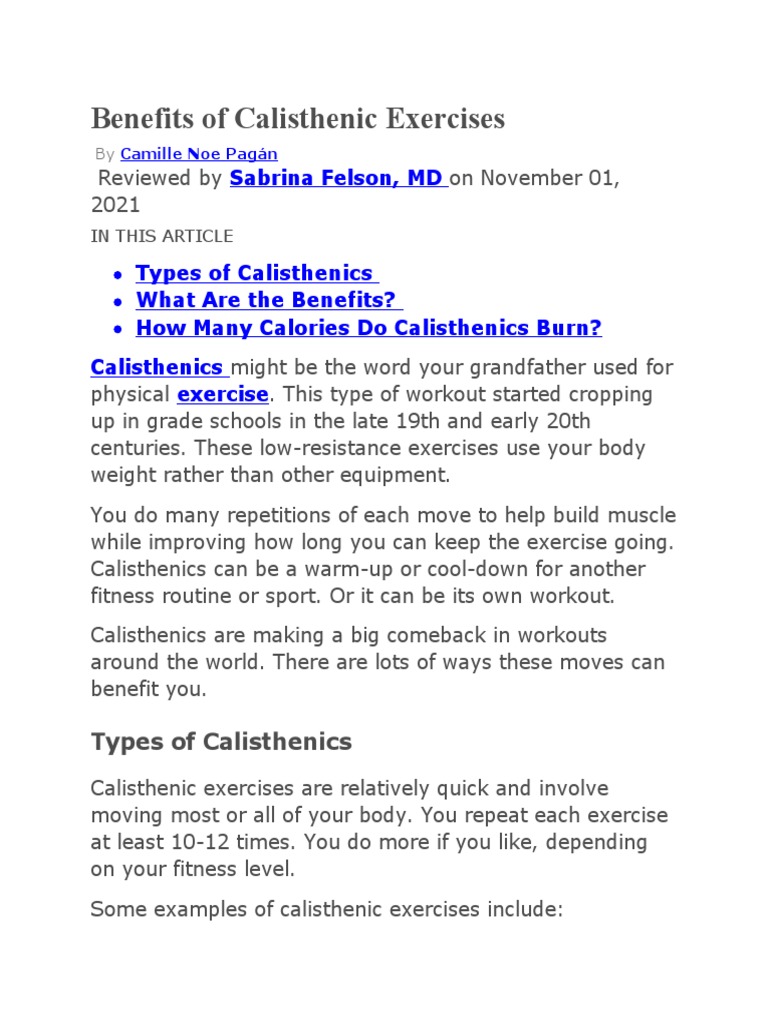 Benefits of Calisthenic Exercises

By Camille Noe Pagán

Reviewed by Sabrina Felson, MD on November 01, 2021

IN THIS ARTICLE

- Types of Calisthenics
- What Are the Benefits?
- How Many Calories Do Calisthenics Burn?

Calisthenics might be the word your grandfather used for physical exercise. This type of workout started cropping up in grade schools in the late 19th and early 20th centuries. These low-resistance exercises use your body weight rather than other equipment.

You do many repetitions of each move to help build muscle while improving how long you can keep the exercise going. Calisthenics can be a warm-up or cool-down for another fitness routine or sport. Or it can be its own workout.

Calisthenics are making a big comeback in workouts around the world. There are lots of ways these moves can benefit you.

Types of Calisthenics

Calisthenic exercises are relatively quick and involve moving most or all of your body. You repeat each exercise at least 10-12 times. You do more if you like, depending on your fitness level.

Some examples of calisthenic exercises include: